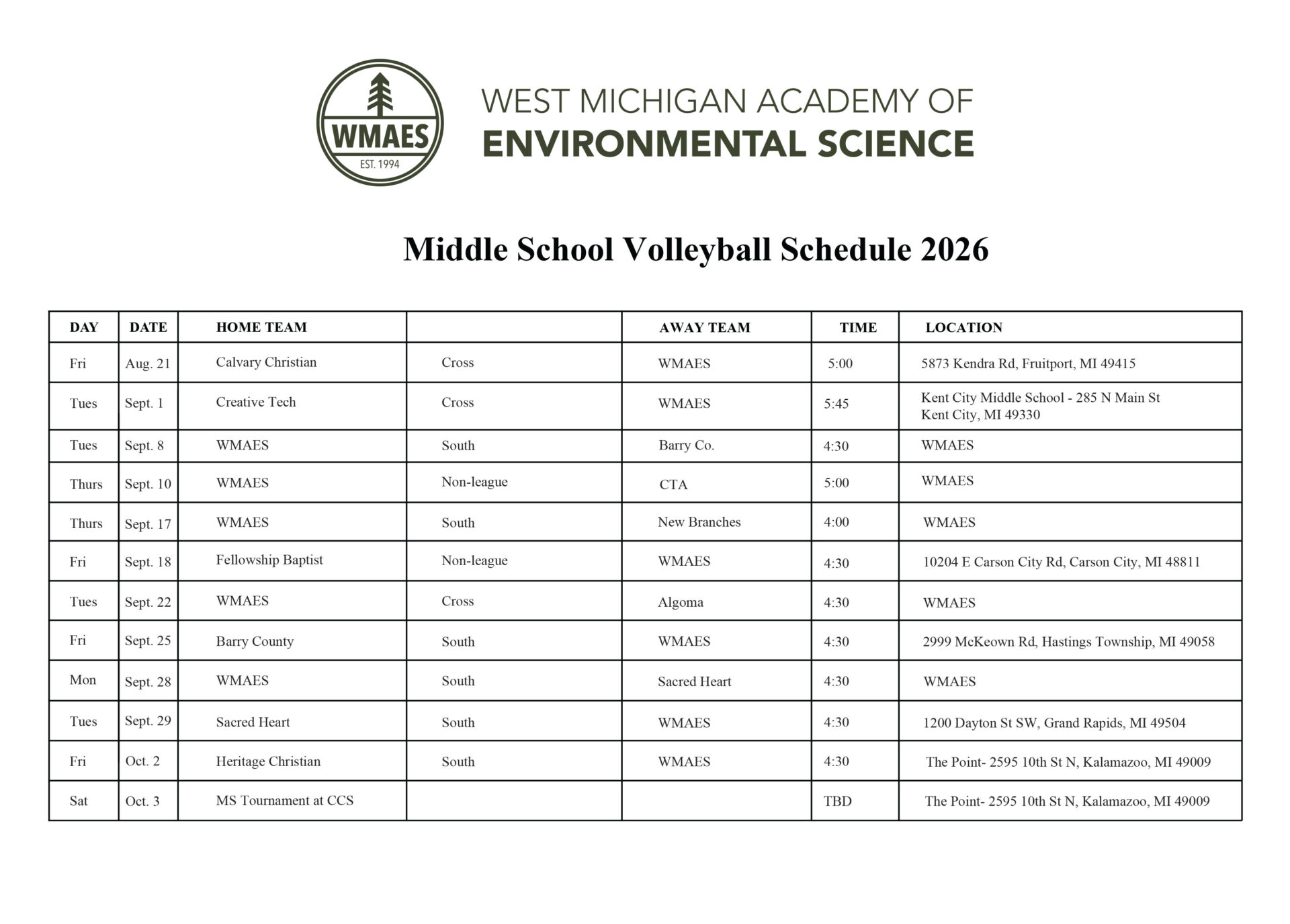 WMAES
EST. 1994

WEST MICHIGAN ACADEMY OF
ENVIRONMENTAL SCIENCE

Middle School Volleyball Schedule 2026

| DAY | DATE | HOME TEAM | | AWAY TEAM | TIME | LOCATION |
|---|---|---|---|---|---|---|
| Fri | Aug. 21 | Calvary Christian | Cross | WMAES | 5:00 | 5873 Kendra Rd, Fruitport, MI 49415 |
| Tues | Sept. 1 | Creative Tech | Cross | WMAES | 5:45 | Kent City Middle School - 285 N Main St Kent City, MI 49330 |
| Tues | Sept. 8 | WMAES | South | Barry Co. | 4:30 | WMAES |
| Thurs | Sept. 10 | WMAES | Non-league | CTA | 5:00 | WMAES |
| Thurs | Sept. 17 | WMAES | South | New Branches | 4:00 | WMAES |
| Fri | Sept. 18 | Fellowship Baptist | Non-league | WMAES | 4:30 | 10204 E Carson City Rd, Carson City, MI 48811 |
| Tues | Sept. 22 | WMAES | Cross | Algoma | 4:30 | WMAES |
| Fri | Sept. 25 | Barry County | South | WMAES | 4:30 | 2999 McKeown Rd, Hastings Township, MI 49058 |
| Mon | Sept. 28 | WMAES | South | Sacred Heart | 4:30 | WMAES |
| Tues | Sept. 29 | Sacred Heart | South | WMAES | 4:30 | 1200 Dayton St SW, Grand Rapids, MI 49504 |
| Fri | Oct. 2 | Heritage Christian | South | WMAES | 4:30 | The Point- 2595 10th St N, Kalamazoo, MI 49009 |
| Sat | Oct. 3 | MS Tournament at CCS | | | TBD | The Point- 2595 10th St N, Kalamazoo, MI 49009 |